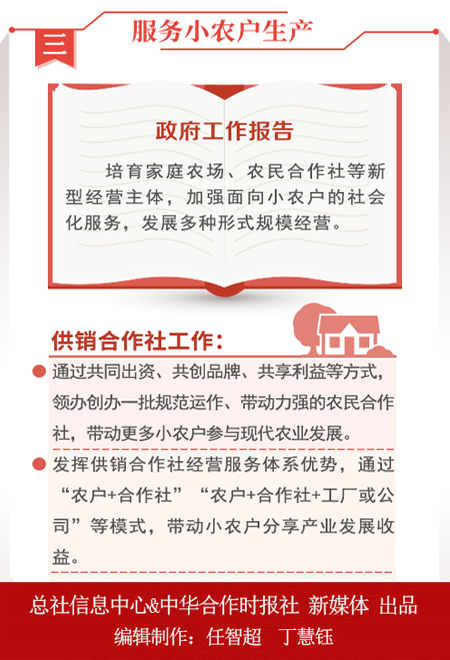 三

服务小农户生产

政府工作报告

培育家庭农场、农民合作社等新型经营主体，加强面向小农户的社会化服务，发展多种形式规模经营。

供销合作社工作：

通过共同出资、共创品牌、共享利益等方式，领办创办一批规范运作、带动力强的农民合作社，带动更多小农户参与现代农业发展。

发挥供销合作社经营服务体系优势，通过“农户+合作社”“农户+合作社+工厂或公司”等模式，带动小农户分享产业发展收益。

总社信息中心&中华合作时报社 新媒体 出品
编辑制作：任智超 丁慧钰